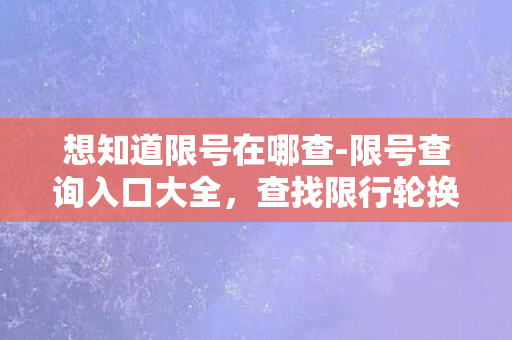 想知道限号在哪查-限号查询入口大全，查找限行轮换